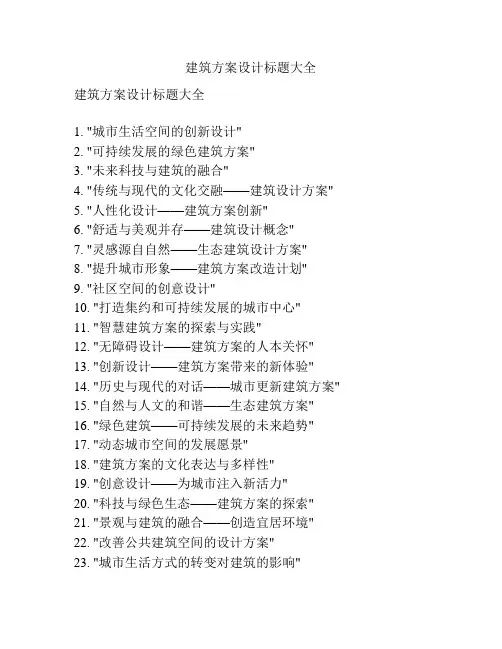 建筑方案设计标题大全

建筑方案设计标题大全

1. "城市生活空间的创新设计"
2. "可持续发展的绿色建筑方案"
3. "未来科技与建筑的融合"
4. "传统与现代的文化交融——建筑设计方案"
5. "人性化设计——建筑方案创新"
6. "舒适与美观并存——建筑设计概念"
7. "灵感源自自然——生态建筑设计方案"
8. "提升城市形象——建筑方案改造计划"
9. "社区空间的创意设计"
10. "打造集约和可持续发展的城市中心"
11. "智慧建筑方案的探索与实践"
12. "无障碍设计——建筑方案的人本关怀"
13. "创新设计——建筑方案带来的新体验"
14. "历史与现代的对话——城市更新建筑方案"
15. "自然与人文的和谐——生态建筑方案"
16. "绿色建筑——可持续发展的未来趋势"
17. "动态城市空间的发展愿景"
18. "建筑方案的文化表达与多样性"
19. "创意设计——为城市注入新活力"
20. "科技与绿色生态——建筑方案的探索"
21. "景观与建筑的融合——创造宜居环境"
22. "改善公共建筑空间的设计方案"
23. "城市生活方式的转变对建筑的影响"